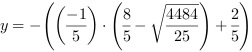 $y = -\left(\left(\frac{-1}{5}\right) \cdot \left(\frac{8}{5} - \sqrt{\frac{4484}{25}}\right) + \frac{2}{5}\right)$